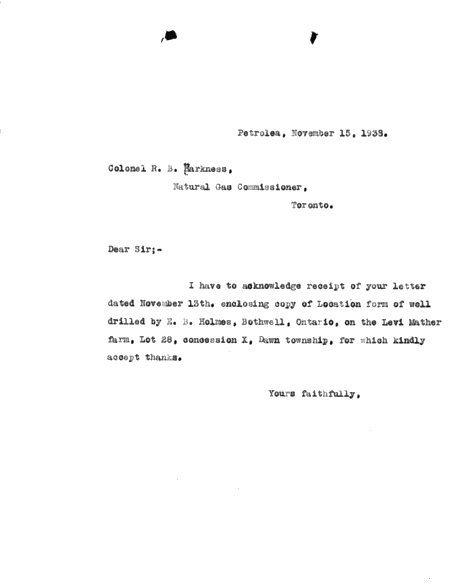 Petrolea, November 15, 1933.

Colonel R. B. Harkness,
Natural Gas Commissioner,
Toronto.

Dear Sir;-

I have to acknowledge receipt of your letter dated November 13th. enclosing copy of Location form of well drilled by E. B. Holmes, Bothwell, Ontario, on the Levi Mather farm, Lot 28, concession X, Dawn township, for which kindly accept thanks.

Yours faithfully,